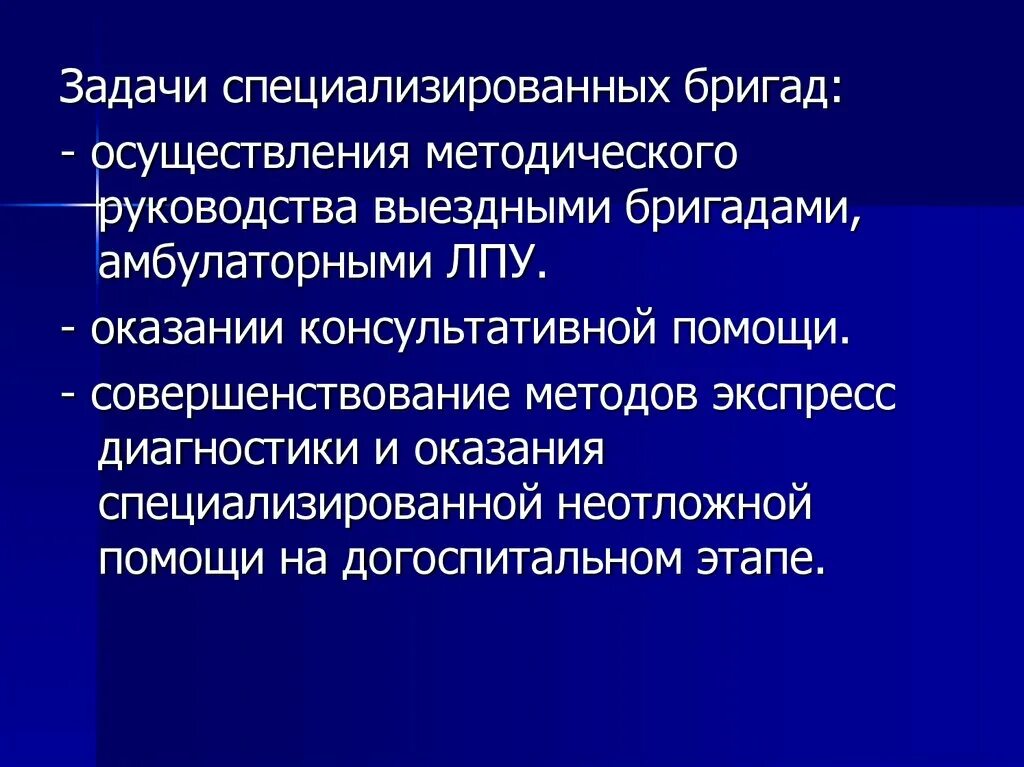 Задачи специализированных бригад:

- осуществления методического руководства выездными бригадами, амбулаторными ЛПУ.

- оказании консультативной помощи.

- совершенствование методов экспресс диагностики и оказания специализированной неотложной помощи на догоспитальном этапе.